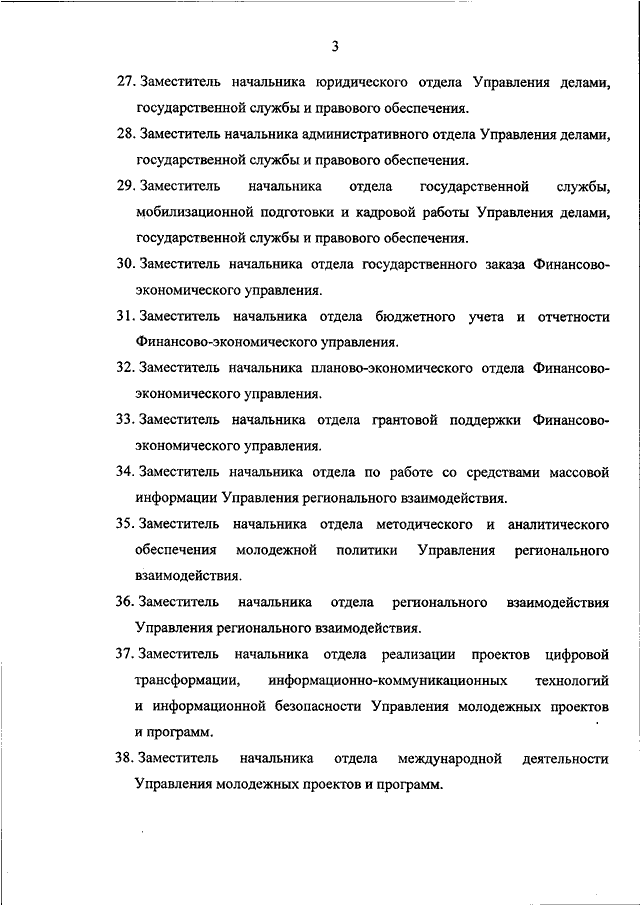 3

27. Заместитель начальника юридического отдела Управления делами, государственной службы и правового обеспечения.

28. Заместитель начальника административного отдела Управления делами, государственной службы и правового обеспечения.

29. Заместитель начальника отдела государственной службы, мобилизационной подготовки и кадровой работы Управления делами, государственной службы и правового обеспечения.

30. Заместитель начальника отдела государственного заказа Финансово-экономического управления.

31. Заместитель начальника отдела бюджетного учета и отчетности Финансово-экономического управления.

32. Заместитель начальника планово-экономического отдела Финансово-экономического управления.

33. Заместитель начальника отдела грантовой поддержки Финансово-экономического управления.

34. Заместитель начальника отдела по работе со средствами массовой информации Управления регионального взаимодействия.

35. Заместитель начальника отдела методического и аналитического обеспечения молодежной политики Управления регионального взаимодействия.

36. Заместитель начальника отдела регионального взаимодействия Управления регионального взаимодействия.

37. Заместитель начальника отдела реализации проектов цифровой трансформации, информационно-коммуникационных технологий и информационной безопасности Управления молодежных проектов и программ.

38. Заместитель начальника отдела международной деятельности Управления молодежных проектов и программ.